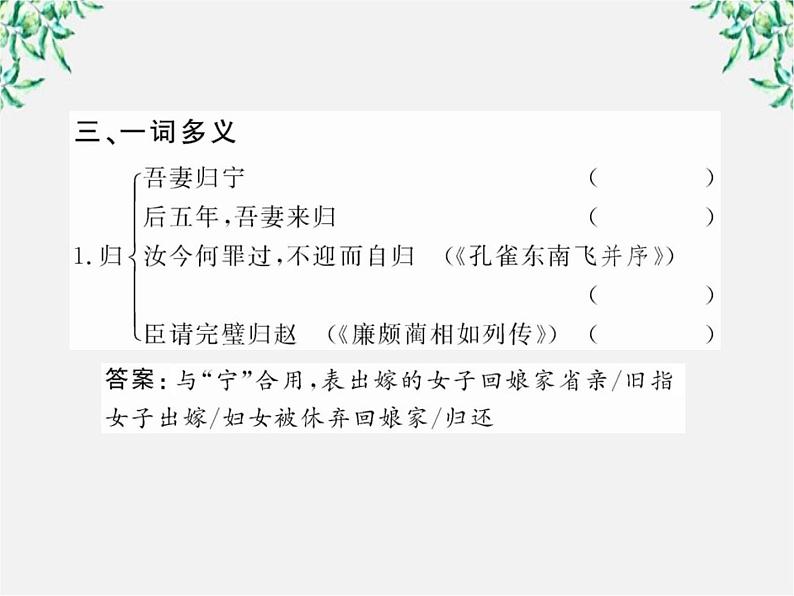 三、一词多义

1. 归
吾妻归宁　（　　）
后五年，吾妻来归　（　　）
汝今何罪过，不迎而自归　（《孔雀东南飞并序》）　（　　）
臣请完璧归赵　（《廉颇蔺相如列传》）　（　　）

答案：与“宁”合用，表出嫁的女子回娘家省亲/旧指女子出嫁/妇女被休弃回娘家/归还